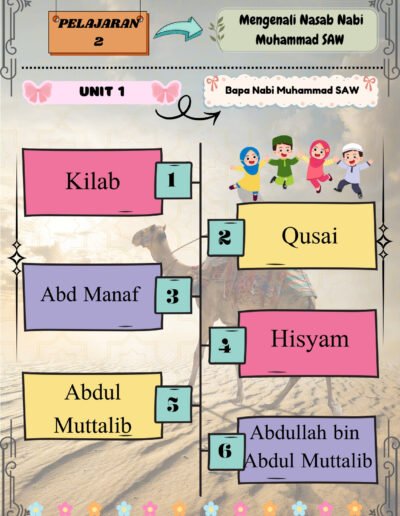 PELAJARAN 2

Mengenali Nasab Nabi Muhammad SAW

UNIT 1

Bapa Nabi Muhammad SAW

Kilab 1

2 Qusai

Abd Manaf 3

4 Hisyam

Abdul Muttalib 5

6 Abdullah bin Abdul Muttalib